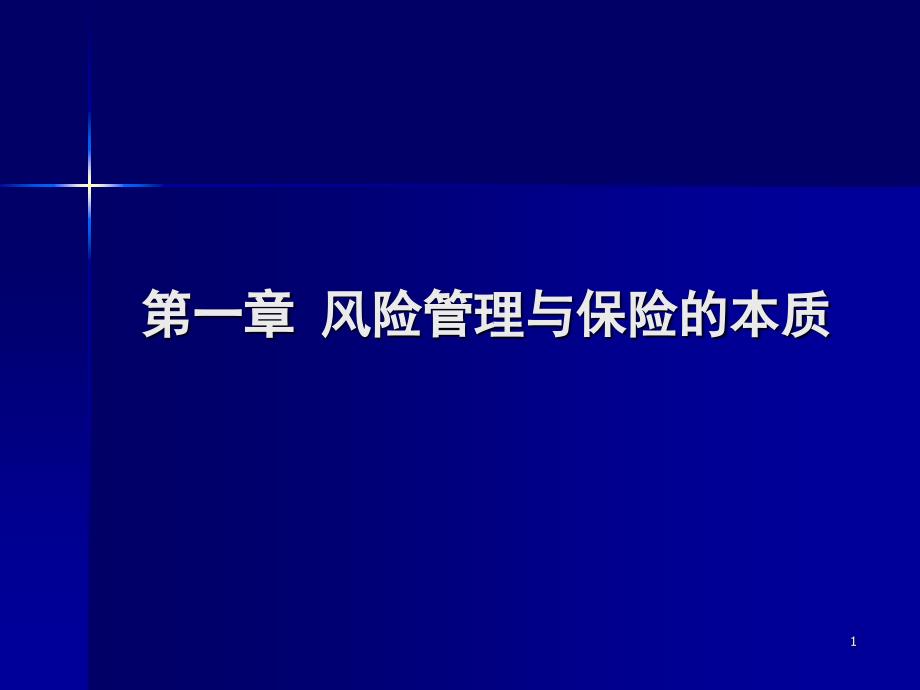 第一章 风险管理与保险的本质

1